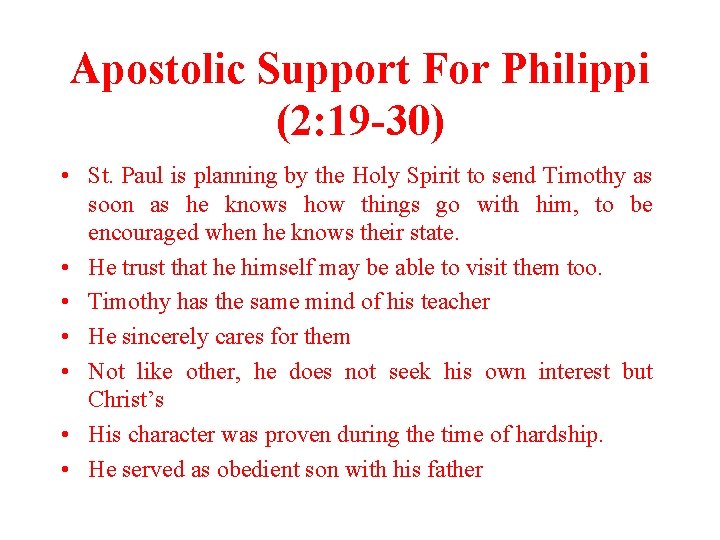 Apostolic Support For Philippi (2:19-30)

• St. Paul is planning by the Holy Spirit to send Timothy as soon as he knows how things go with him, to be encouraged when he knows their state.
• He trust that he himself may be able to visit them too.
• Timothy has the same mind of his teacher
• He sincerely cares for them
• Not like other, he does not seek his own interest but Christ's
• His character was proven during the time of hardship.
• He served as obedient son with his father